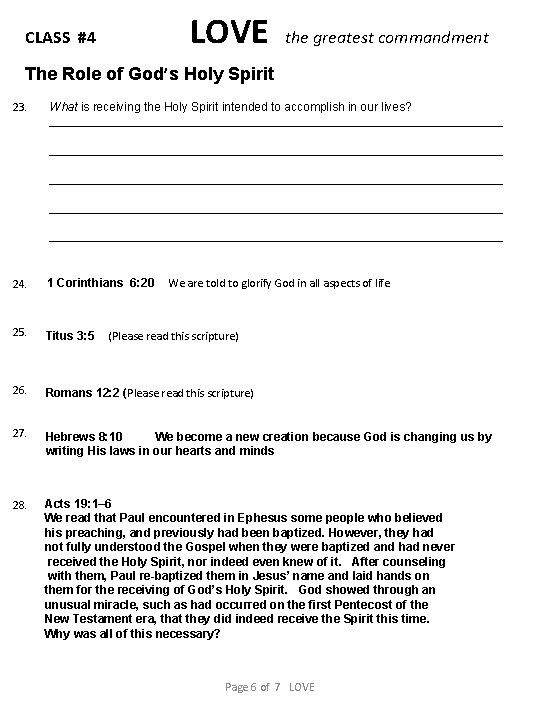 CLASS #4 LOVE the greatest commandment

The Role of God's Holy Spirit

23. What is receiving the Holy Spirit intended to accomplish in our lives?

24. 1 Corinthians 6:20 We are told to glorify God in all aspects of life

25. Titus 3:5 (Please read this scripture)

26. Romans 12:2 (Please read this scripture)

27. Hebrews 8:10 We become a new creation because God is changing us by writing His laws in our hearts and minds

28. Acts 19:1–6
We read that Paul encountered in Ephesus some people who believed his preaching, and previously had been baptized. However, they had not fully understood the Gospel when they were baptized and had never received the Holy Spirit, nor indeed even knew of it. After counseling with them, Paul re-baptized them in Jesus' name and laid hands on them for the receiving of God's Holy Spirit. God showed through an unusual miracle, such as had occurred on the first Pentecost of the New Testament era, that they did indeed receive the Spirit this time. Why was all of this necessary?

Page 6 of 7 LOVE